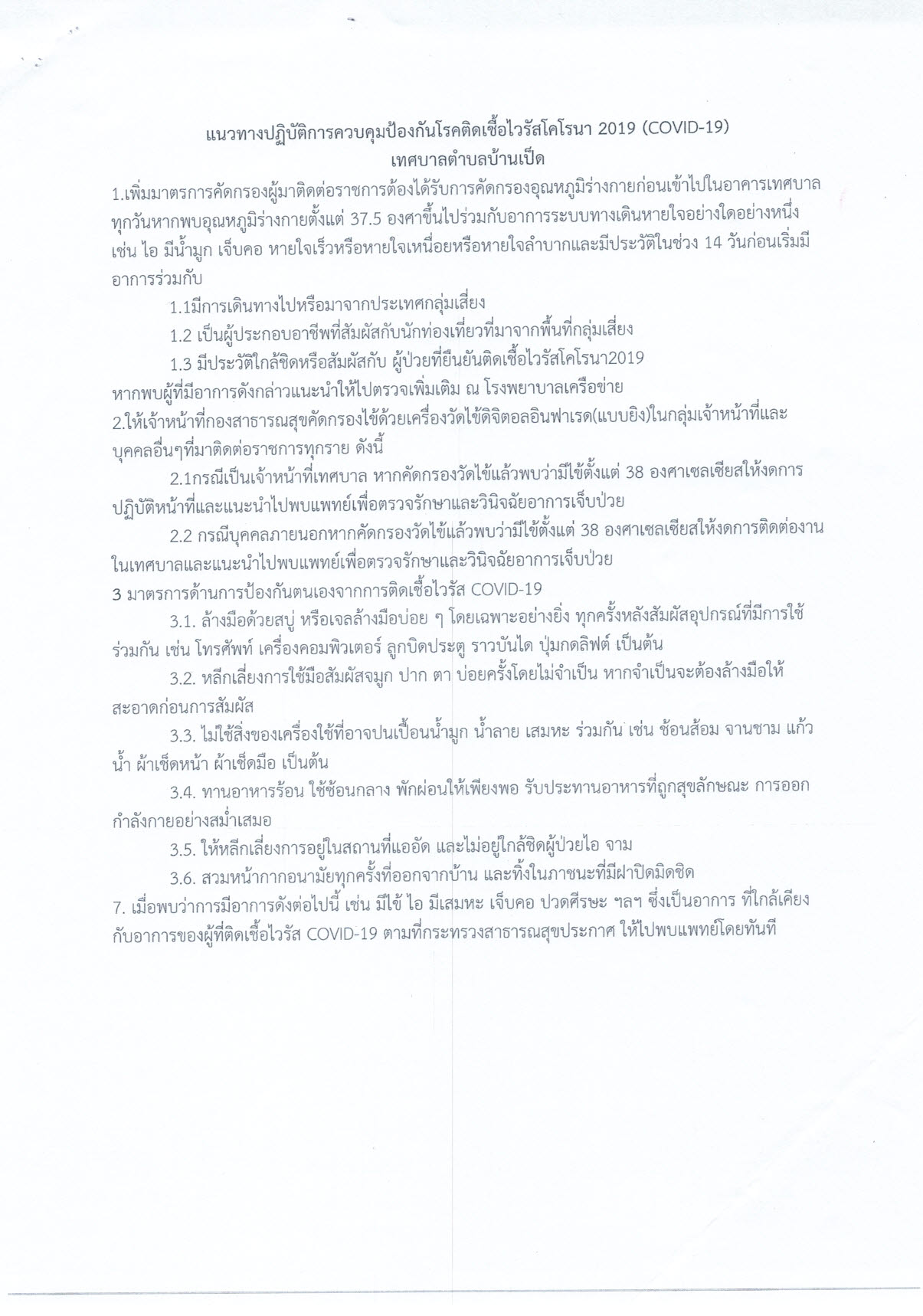 แนวทางปฏิบัติการควบคุมป้องกันโรคติดเชื้อไวรัสโคโรนา 2019 (COVID-19)
เทศบาลตำบลบ้านเป็ด

1.เพิ่มมาตรการคัดกรองผู้มาติดต่อราชการต้องได้รับการคัดกรองอุณหภูมิร่างกายก่อนเข้าไปในอาคารเทศบาลทุกวันหากพบอุณหภูมิร่างกายตั้งแต่ 37.5 องศาขึ้นไปร่วมกับอาการระบบทางเดินหายใจอย่างใดอย่างหนึ่ง เช่น ไอ มีน้ำมูก เจ็บคอ หายใจเร็วหรือหายใจเหนื่อยหรือหายใจลำบากและมีประวัติในช่วง 14 วันก่อนเริ่มมีอาการร่วมกับ

1.1มีการเดินทางไปหรือมาจากประเทศกลุ่มเสี่ยง

1.2 เป็นผู้ประกอบอาชีพที่สัมผัสกับนักท่องเที่ยวที่มาจากพื้นที่กลุ่มเสี่ยง

1.3 มีประวัติใกล้ชิดหรือสัมผัสกับ ผู้ป่วยที่ยืนยันติดเชื้อไวรัสโคโรนา2019

หากพบผู้ที่มีอาการดังกล่าวแนะนำให้ไปตรวจเพิ่มเติม ณ โรงพยาบาลเครือข่าย

2.ให้เจ้าหน้าที่กองสาธารณสุขคัดกรองไข้ด้วยเครื่องวัดไข้ดิจิตอลอินฟาเรด(แบบยิง)ในกลุ่มเจ้าหน้าที่และบุคคลอื่นๆที่มาติดต่อราชการทุกราย ดังนี้

2.1กรณีเป็นเจ้าหน้าที่เทศบาล หากคัดกรองวัดไข้แล้วพบว่ามีไข้ตั้งแต่ 38 องศาเซลเซียสให้งดการปฏิบัติหน้าที่และแนะนำไปพบแพทย์เพื่อตรวจรักษาและวินิจฉัยอาการเจ็บป่วย

2.2 กรณีบุคคลภายนอกหากคัดกรองวัดไข้แล้วพบว่ามีไข้ตั้งแต่ 38 องศาเซลเซียสให้งดการติดต่องานในเทศบาลและแนะนำไปพบแพทย์เพื่อตรวจรักษาและวินิจฉัยอาการเจ็บป่วย

3 มาตรการด้านการป้องกันตนเองจากการติดเชื้อไวรัส COVID-19

3.1. ล้างมือด้วยสบู่ หรือเจลล้างมือบ่อย ๆ โดยเฉพาะอย่างยิ่ง ทุกครั้งหลังสัมผัสอุปกรณ์ที่มีการใช้ร่วมกัน เช่น โทรศัพท์ เครื่องคอมพิวเตอร์ ลูกบิดประตู ราวบันได ปุ่มกดลิฟต์ เป็นต้น

3.2. หลีกเลี่ยงการใช้มือสัมผัสจมูก ปาก ตา บ่อยครั้งโดยไม่จำเป็น หากจำเป็นจะต้องล้างมือให้สะอาดก่อนการสัมผัส

3.3. ไม่ใช้สิ่งของเครื่องใช้ที่อาจปนเปื้อนน้ำมูก น้ำลาย เสมหะ ร่วมกัน เช่น ช้อนส้อม จานชาม แก้วน้ำ ผ้าเช็ดหน้า ผ้าเช็ดมือ เป็นต้น

3.4. ทานอาหารร้อน ใช้ช้อนกลาง พักผ่อนให้เพียงพอ รับประทานอาหารที่ถูกสุขลักษณะ การออกกำลังกายอย่างสม่ำเสมอ

3.5. ให้หลีกเลี่ยงการอยู่ในสถานที่แออัด และไม่อยู่ใกล้ชิดผู้ป่วยไอ จาม

3.6. สวมหน้ากากอนามัยทุกครั้งที่ออกจากบ้าน และทิ้งในภาชนะที่มีฝาปิดมิดชิด

7. เมื่อพบว่าการมีอาการดังต่อไปนี้ เช่น มีไข้ ไอ มีเสมหะ เจ็บคอ ปวดศีรษะ ฯลฯ ซึ่งเป็นอาการ ที่ใกล้เคียงกับอาการของผู้ที่ติดเชื้อไวรัส COVID-19 ตามที่กระทรวงสาธารณสุขประกาศ ให้ไปพบแพทย์โดยทันที